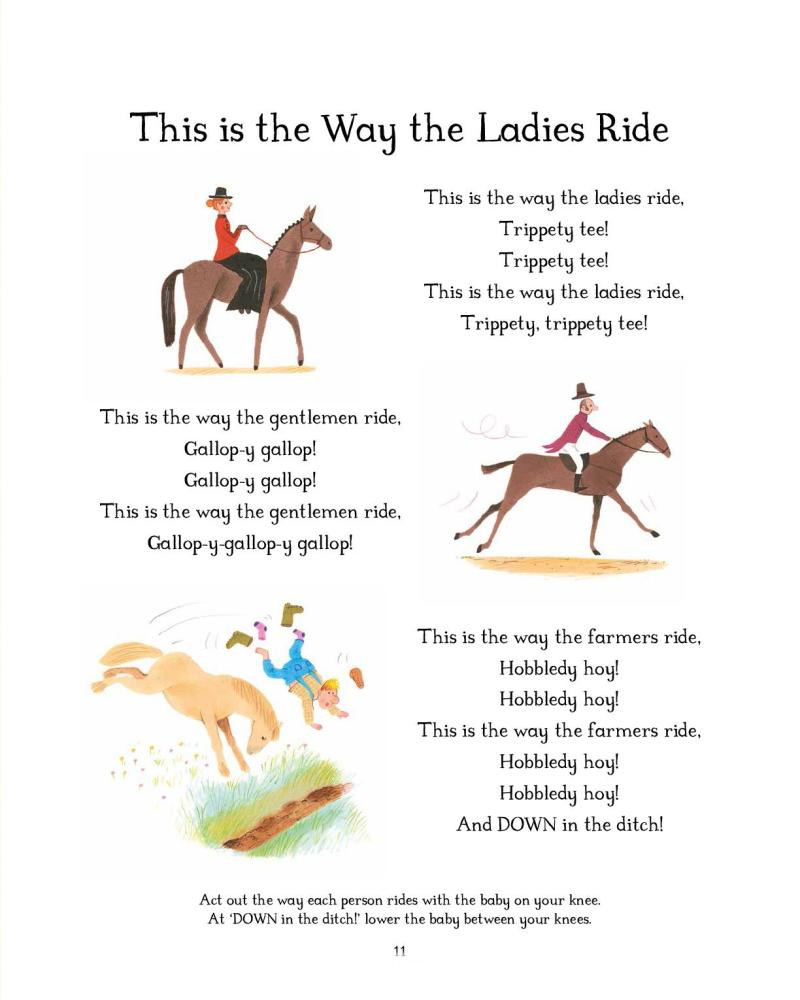 This is the Way the Ladies Ride

This is the way the ladies ride,
Trippety tee!
Trippety tee!
This is the way the ladies ride,
Trippety, trippety tee!

This is the way the gentlemen ride,
Gallop-y gallop!
Gallop-y gallop!
This is the way the gentlemen ride,
Gallop-y-gallop-y gallop!

This is the way the farmers ride,
Hobbledy hoy!
Hobbledy hoy!
This is the way the farmers ride,
Hobbledy hoy!
Hobbledy hoy!
And DOWN in the ditch!

Act out the way each person rides with the baby on your knee.
At 'DOWN in the ditch!' lower the baby between your knees.

11